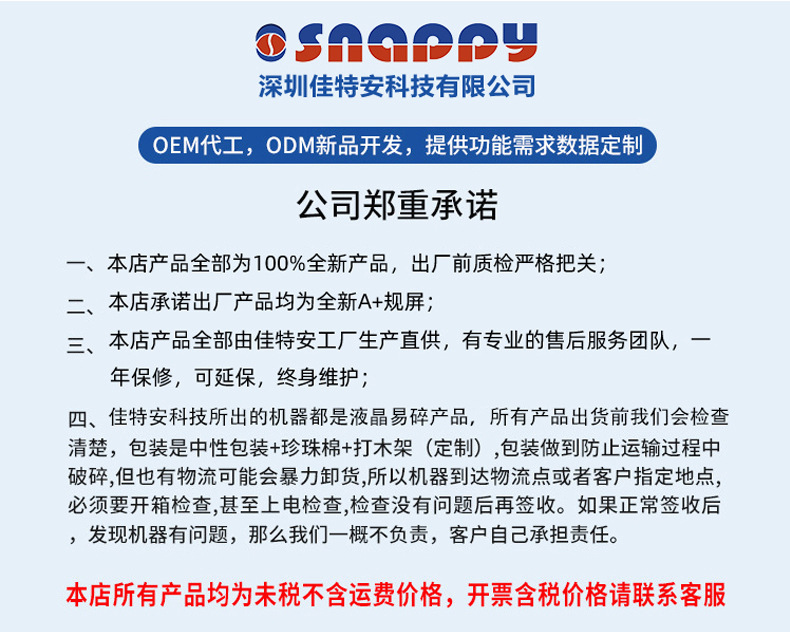 snappy
深圳佳特安科技有限公司

OEM代工，ODM新品开发，提供功能需求数据定制

公司郑重承诺

一、本店产品全部为100%全新产品，出厂前质检严格把关；

二、本店承诺出厂产品均为全新A+规屏；

三、本店产品全部由佳特安工厂生产直供，有专业的售后服务团队，一年保修，可延保，终身维护；

四、佳特安科技所出的机器都是液晶易碎产品，所有产品出货前我们会检查清楚，包装是中性包装+珍珠棉+打木架（定制）,包装做到防止运输过程中破碎,但也有物流可能会暴力卸货,所以机器到达物流点或者客户指定地点,必须要开箱检查,甚至上电检查,检查没有问题后再签收。如果正常签收后，发现机器有问题，那么我们一概不负责，客户自己承担责任。

本店所有产品均为未税不含运费价格，开票含税价格请联系客服